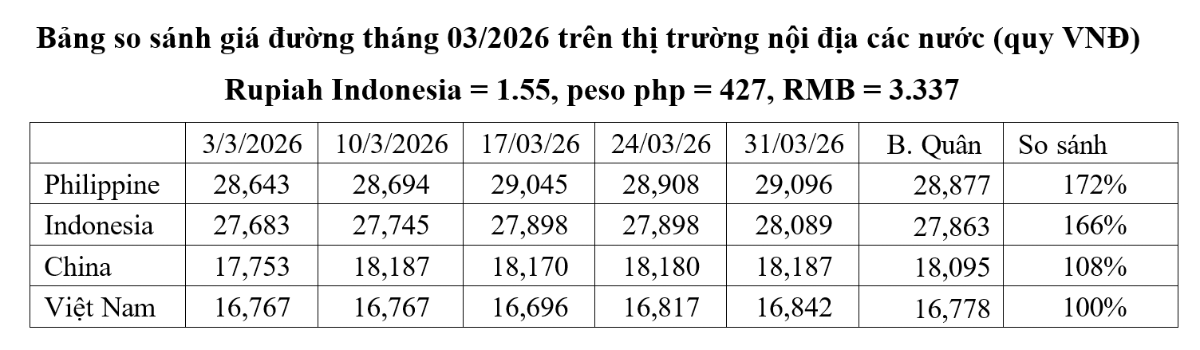 Bảng so sánh giá đường tháng 03/2026 trên thị trường nội địa các nước (quy VNĐ)

Rupiah Indonesia = 1.55, peso php = 427, RMB = 3.337

|  | 3/3/2026 | 10/3/2026 | 17/03/26 | 24/03/26 | 31/03/26 | B. Quân | So sánh |
|---|---|---|---|---|---|---|---|
| Philippine | 28,643 | 28,694 | 29,045 | 28,908 | 29,096 | 28,877 | 172% |
| Indonesia | 27,683 | 27,745 | 27,898 | 27,898 | 28,089 | 27,863 | 166% |
| China | 17,753 | 18,187 | 18,170 | 18,180 | 18,187 | 18,095 | 108% |
| Việt Nam | 16,767 | 16,767 | 16,696 | 16,817 | 16,842 | 16,778 | 100% |